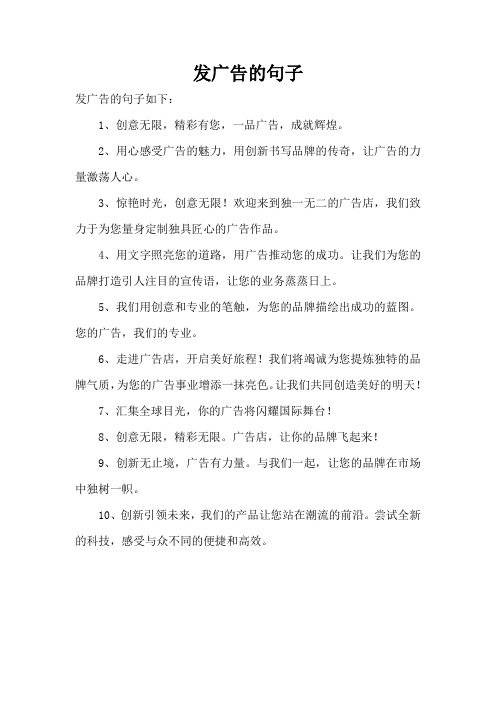 发广告的句子

发广告的句子如下：

1、创意无限，精彩有您，一品广告，成就辉煌。

2、用心感受广告的魅力，用创新书写品牌的传奇，让广告的力量激荡人心。

3、惊艳时光，创意无限！欢迎来到独一无二的广告店，我们致力于为您量身定制独具匠心的广告作品。

4、用文字照亮您的道路，用广告推动您的成功。让我们为您的品牌打造引人注目的宣传语，让您的业务蒸蒸日上。

5、我们用创意和专业的笔触，为您的品牌描绘出成功的蓝图。您的广告，我们的专业。

6、走进广告店，开启美好旅程！我们将竭诚为您提炼独特的品牌气质，为您的广告事业增添一抹亮色。让我们共同创造美好的明天！

7、汇集全球目光，你的广告将闪耀国际舞台！

8、创意无限，精彩无限。广告店，让你的品牌飞起来！

9、创新无止境，广告有力量。与我们一起，让您的品牌在市场中独树一帜。

10、创新引领未来，我们的产品让您站在潮流的前沿。尝试全新的科技，感受与众不同的便捷和高效。